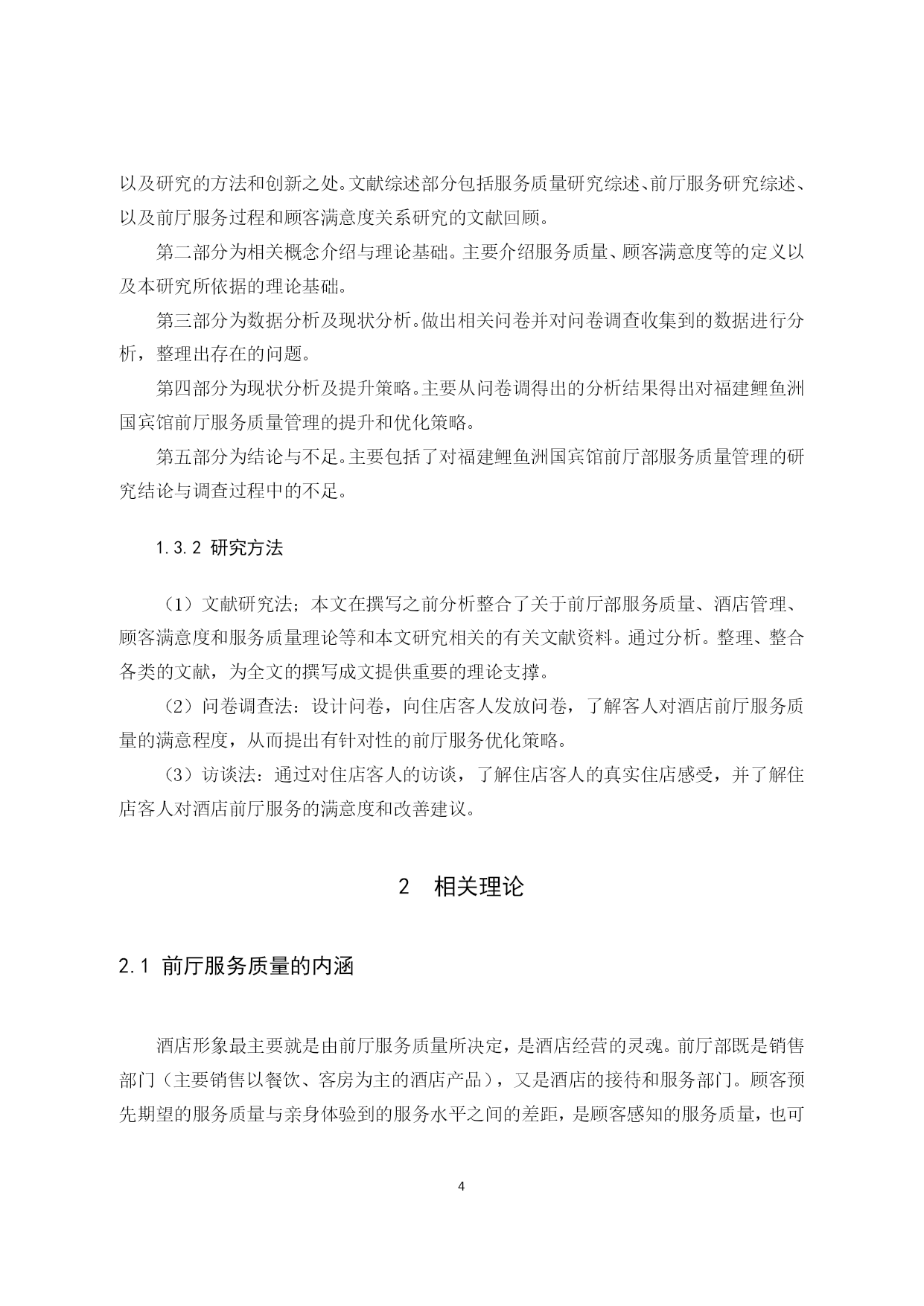 以及研究的方法和创新之处。文献综述部分包括服务质量研究综述、前厅服务研究综述、以及前厅服务过程和顾客满意度关系研究的文献回顾。

第二部分为相关概念介绍与理论基础。主要介绍服务质量、顾客满意度等的定义以及本研究所依据的理论基础。

第三部分为数据分析及现状分析。做出相关问卷并对问卷调查收集到的数据进行分析，整理出存在的问题。

第四部分为现状分析及提升策略。主要从问卷调得出的分析结果得出对福建鲤鱼洲国宾馆前厅服务质量管理的提升和优化策略。

第五部分为结论与不足。主要包括了对福建鲤鱼洲国宾馆前厅部服务质量管理的研究结论与调查过程中的不足。

1.3.2 研究方法

（1）文献研究法；本文在撰写之前分析整合了关于前厅部服务质量、酒店管理、顾客满意度和服务质量理论等和本文研究相关的有关文献资料。通过分析。整理、整合各类的文献，为全文的撰写成文提供重要的理论支撑。

（2）问卷调查法：设计问卷，向住店客人发放问卷，了解客人对酒店前厅服务质量的满意程度，从而提出有针对性的前厅服务优化策略。

（3）访谈法：通过对住店客人的访谈，了解住店客人的真实住店感受，并了解住店客人对酒店前厅服务的满意度和改善建议。

2　相关理论

2.1 前厅服务质量的内涵

酒店形象最主要就是由前厅服务质量所决定，是酒店经营的灵魂。前厅部既是销售部门（主要销售以餐饮、客房为主的酒店产品），又是酒店的接待和服务部门。顾客预先期望的服务质量与亲身体验到的服务水平之间的差距，是顾客感知的服务质量，也可

4